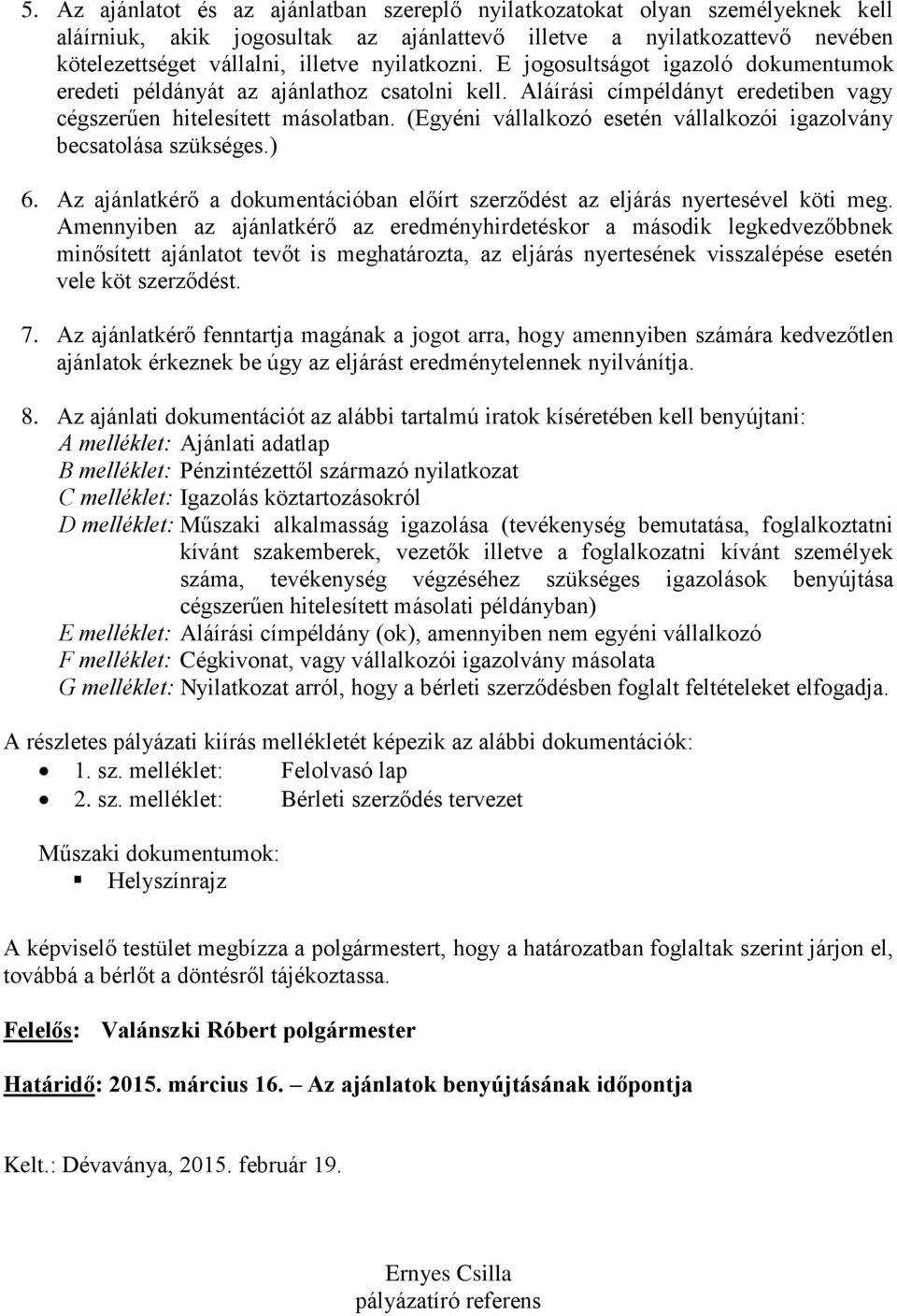 5. Az ajánlatot és az ajánlatban szereplő nyilatkozatokat olyan személyeknek kell aláírniuk, akik jogosultak az ajánlattevő illetve a nyilatkozattevő nevében kötelezettséget vállalni, illetve nyilatkozni. E jogosultságot igazoló dokumentumok eredeti példányát az ajánlathoz csatolni kell. Aláírási címpéldányt eredetiben vagy cégszerűen hitelesített másolatban. (Egyéni vállalkozó esetén vállalkozói igazolvány becsatolása szükséges.)

6. Az ajánlatkérő a dokumentációban előírt szerződést az eljárás nyertesével köti meg. Amennyiben az ajánlatkérő az eredményhirdetéskor a második legkedvezőbbnek minősített ajánlatot tevőt is meghatározta, az eljárás nyertesének visszalépése esetén vele köt szerződést.

7. Az ajánlatkérő fenntartja magának a jogot arra, hogy amennyiben számára kedvezőtlen ajánlatok érkeznek be úgy az eljárást eredménytelennek nyilvánítja.

8. Az ajánlati dokumentációt az alábbi tartalmú iratok kíséretében kell benyújtani:
A melléklet: Ajánlati adatlap
B melléklet: Pénzintézettől származó nyilatkozat
C melléklet: Igazolás köztartozásokról
D melléklet: Műszaki alkalmasság igazolása (tevékenység bemutatása, foglalkoztatni kívánt szakemberek, vezetők illetve a foglalkozatni kívánt személyek száma, tevékenység végzéséhez szükséges igazolások benyújtása cégszerűen hitelesített másolati példányban)
E melléklet: Aláírási címpéldány (ok), amennyiben nem egyéni vállalkozó
F melléklet: Cégkivonat, vagy vállalkozói igazolvány másolata
G melléklet: Nyilatkozat arról, hogy a bérleti szerződésben foglalt feltételeket elfogadja.

A részletes pályázati kiírás mellékletét képezik az alábbi dokumentációk:
• 1. sz. melléklet: Felolvasó lap
• 2. sz. melléklet: Bérleti szerződés tervezet

Műszaki dokumentumok:
▪ Helyszínrajz

A képviselő testület megbízza a polgármestert, hogy a határozatban foglaltak szerint járjon el, továbbá a bérlőt a döntésről tájékoztassa.

Felelős: Valánszki Róbert polgármester

Határidő: 2015. március 16. – Az ajánlatok benyújtásának időpontja

Kelt.: Dévaványa, 2015. február 19.

Ernyes Csilla
pályázatíró referens